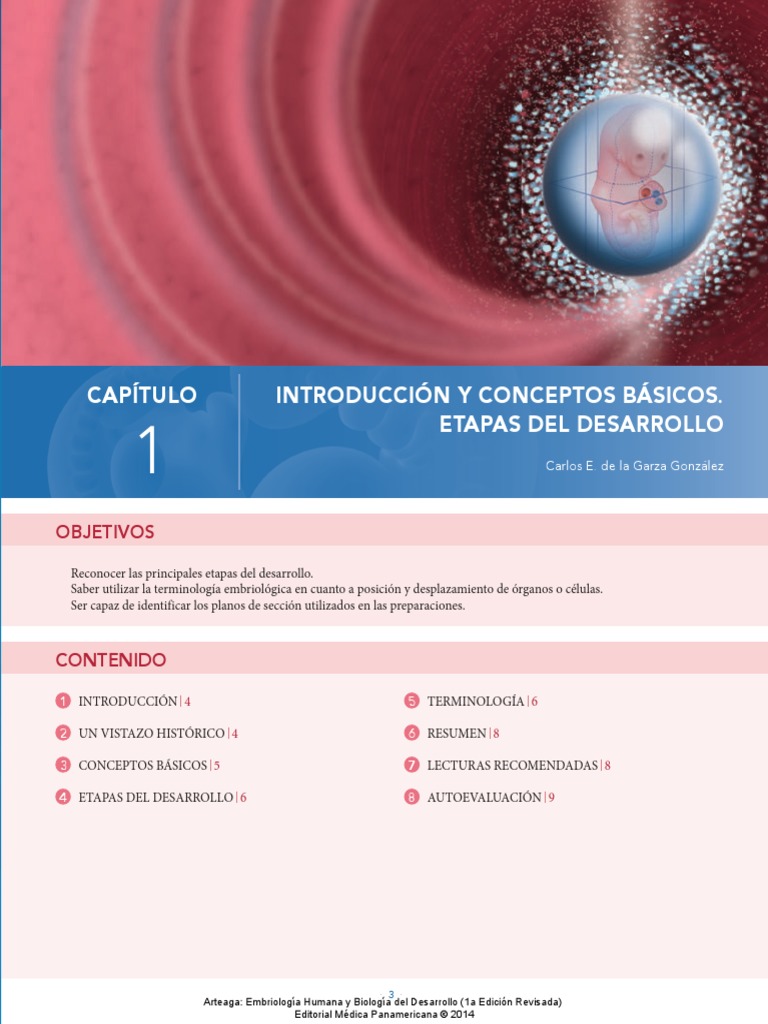 CAPÍTULO

1

INTRODUCCIÓN Y CONCEPTOS BÁSICOS. ETAPAS DEL DESARROLLO

Carlos E. de la Garza González

OBJETIVOS

Reconocer las principales etapas del desarrollo.
Saber utilizar la terminología embriológica en cuanto a posición y desplazamiento de órganos o células.
Ser capaz de identificar los planos de sección utilizados en las preparaciones.

CONTENIDO

1 INTRODUCCIÓN | 4

2 UN VISTAZO HISTÓRICO | 4

3 CONCEPTOS BÁSICOS | 5

4 ETAPAS DEL DESARROLLO | 6

5 TERMINOLOGÍA | 6

6 RESUMEN | 8

7 LECTURAS RECOMENDADAS | 8

8 AUTOEVALUACIÓN | 9

3

Arteaga: Embriología Humana y Biología del Desarrollo (1a Edición Revisada)
Editorial Médica Panamericana © 2014